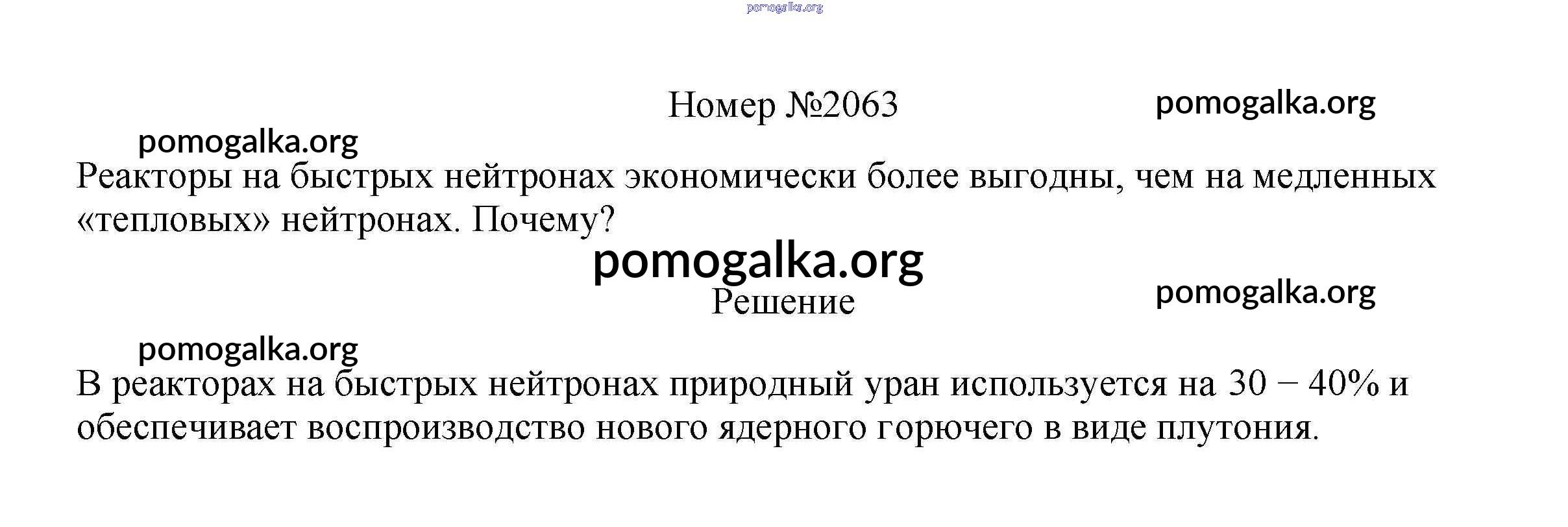 Номер №2063

Реакторы на быстрых нейтронах экономически более выгодны, чем на медленных «тепловых» нейтронах. Почему?

Решение

В реакторах на быстрых нейтронах природный уран используется на 30 − 40% и обеспечивает воспроизводство нового ядерного горючего в виде плутония.

pomogalka.org